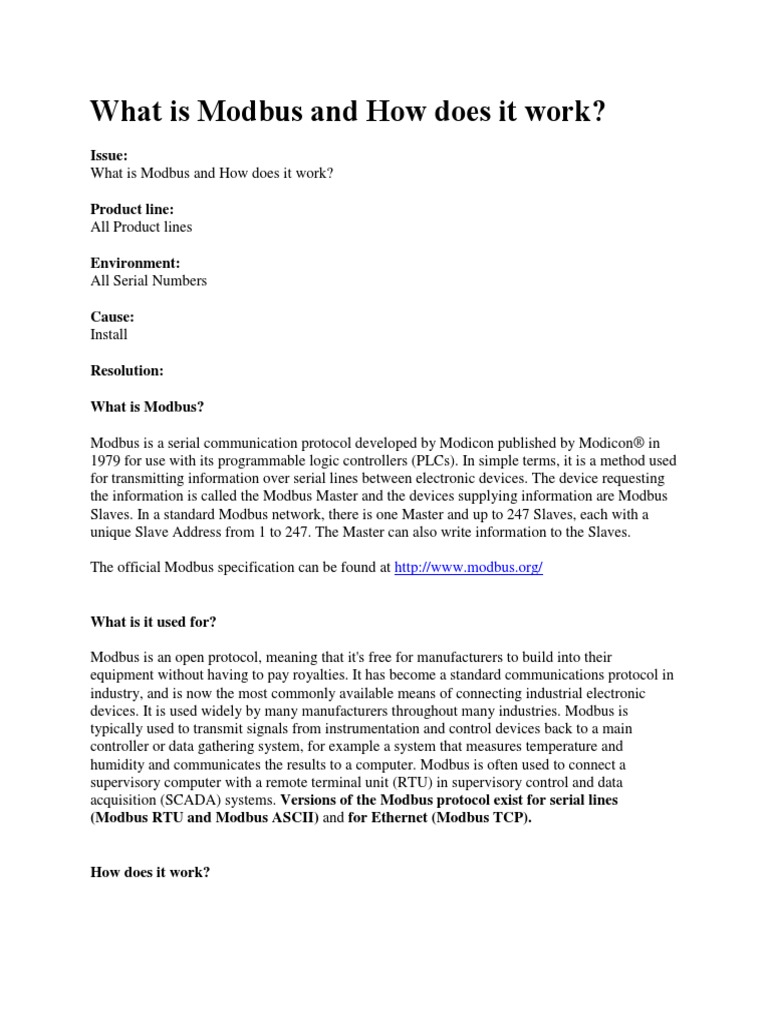 What is Modbus and How does it work?

Issue:
What is Modbus and How does it work?

Product line:
All Product lines

Environment:
All Serial Numbers

Cause:
Install

Resolution:

What is Modbus?

Modbus is a serial communication protocol developed by Modicon published by Modicon® in 1979 for use with its programmable logic controllers (PLCs). In simple terms, it is a method used for transmitting information over serial lines between electronic devices. The device requesting the information is called the Modbus Master and the devices supplying information are Modbus Slaves. In a standard Modbus network, there is one Master and up to 247 Slaves, each with a unique Slave Address from 1 to 247. The Master can also write information to the Slaves.

The official Modbus specification can be found at http://www.modbus.org/

What is it used for?

Modbus is an open protocol, meaning that it's free for manufacturers to build into their equipment without having to pay royalties. It has become a standard communications protocol in industry, and is now the most commonly available means of connecting industrial electronic devices. It is used widely by many manufacturers throughout many industries. Modbus is typically used to transmit signals from instrumentation and control devices back to a main controller or data gathering system, for example a system that measures temperature and humidity and communicates the results to a computer. Modbus is often used to connect a supervisory computer with a remote terminal unit (RTU) in supervisory control and data acquisition (SCADA) systems. Versions of the Modbus protocol exist for serial lines (Modbus RTU and Modbus ASCII) and for Ethernet (Modbus TCP).

How does it work?